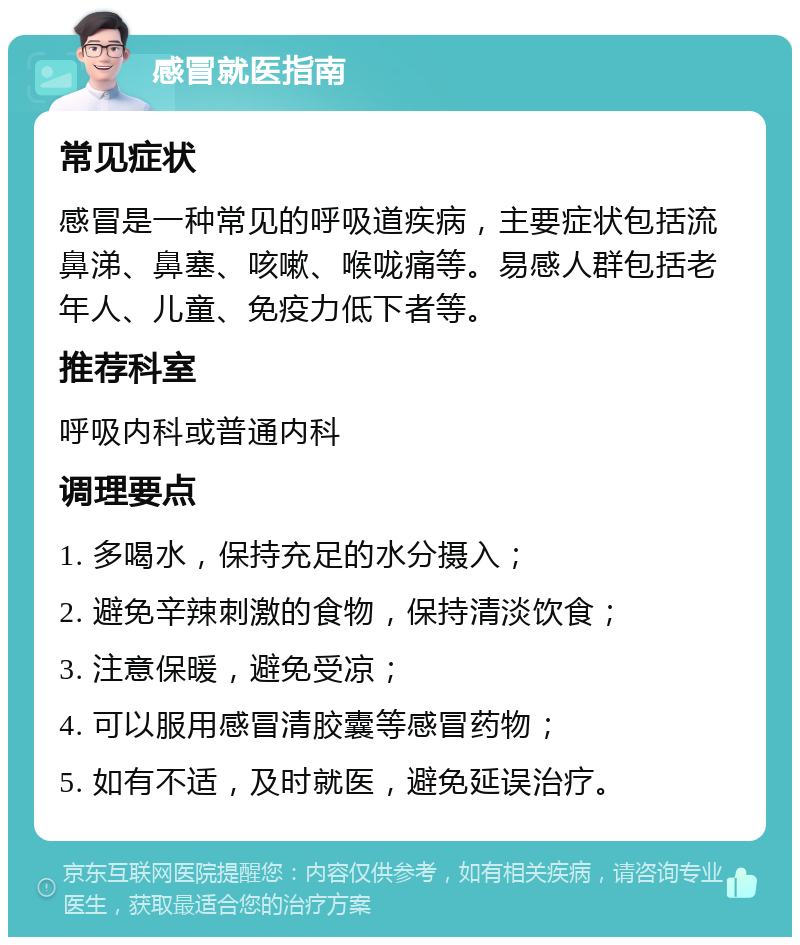 感冒就医指南

常见症状

感冒是一种常见的呼吸道疾病，主要症状包括流鼻涕、鼻塞、咳嗽、喉咙痛等。易感人群包括老年人、儿童、免疫力低下者等。

推荐科室

呼吸内科或普通内科

调理要点

1. 多喝水，保持充足的水分摄入；

2. 避免辛辣刺激的食物，保持清淡饮食；

3. 注意保暖，避免受凉；

4. 可以服用感冒清胶囊等感冒药物；

5. 如有不适，及时就医，避免延误治疗。

京东互联网医院提醒您：内容仅供参考，如有相关疾病，请咨询专业医生，获取最适合您的治疗方案